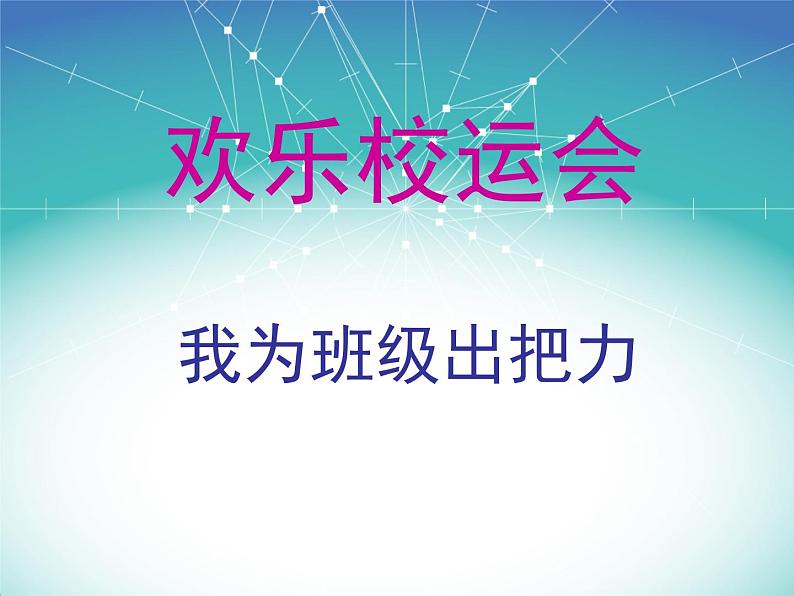 欢乐校运会

我为班级出把力